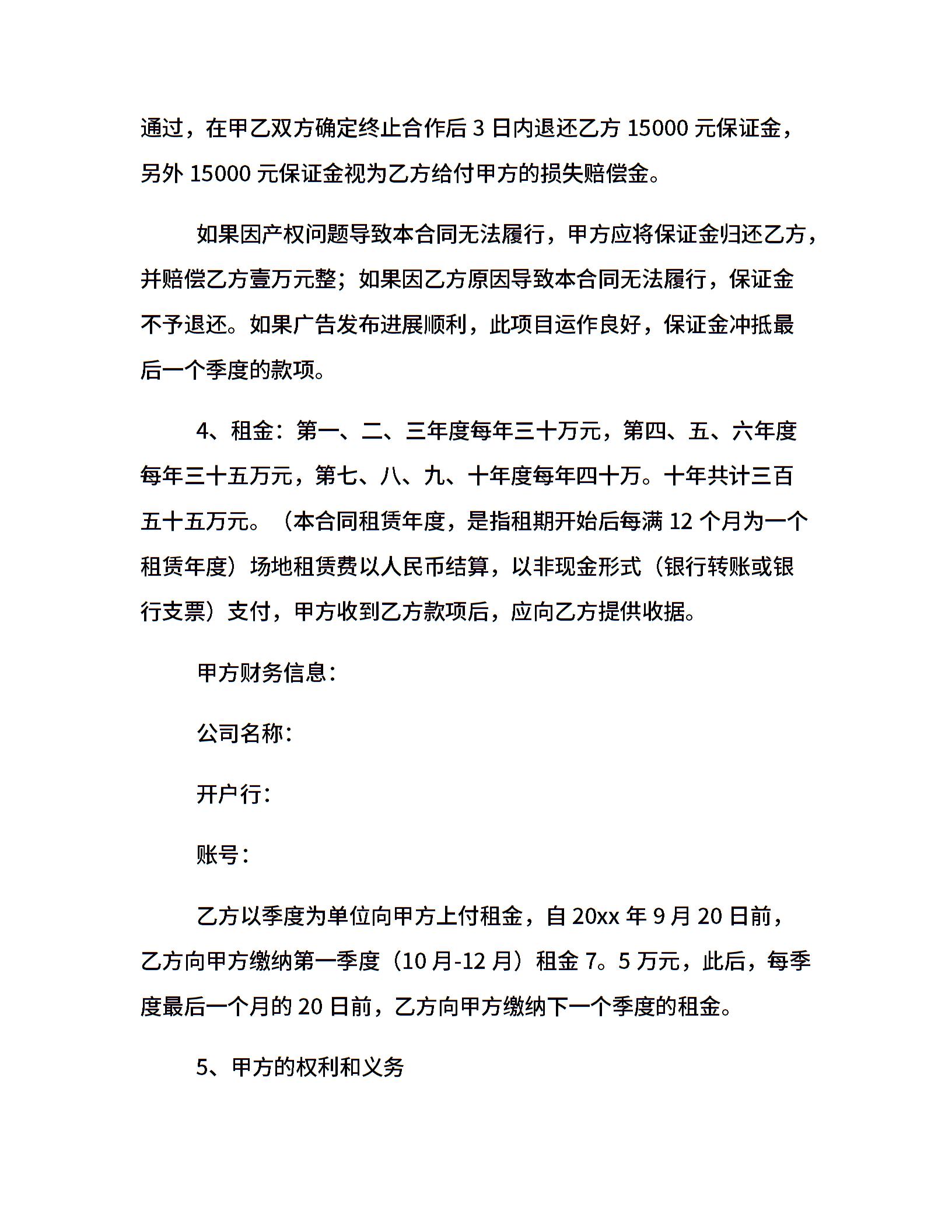 通过，在甲乙双方确定终止合作后 3 日内退还乙方 15000 元保证金，另外 15000 元保证金视为乙方给付甲方的损失赔偿金。

如果因产权问题导致本合同无法履行，甲方应将保证金归还乙方，并赔偿乙方壹万元整；如果因乙方原因导致本合同无法履行，保证金不予退还。如果广告发布进展顺利，此项目运作良好，保证金冲抵最后一个季度的款项。

4、租金：第一、二、三年度每年三十万元，第四、五、六年度每年三十五万元，第七、八、九、十年度每年四十万。十年共计三百五十五万元。（本合同租赁年度，是指租期开始后每满 12 个月为一个租赁年度）场地租赁费以人民币结算，以非现金形式（银行转账或银行支票）支付，甲方收到乙方款项后，应向乙方提供收据。

甲方财务信息：

公司名称：

开户行：

账号：

乙方以季度为单位向甲方上付租金，自 20xx 年 9 月 20 日前，乙方向甲方缴纳第一季度（10 月-12 月）租金 7。5 万元，此后，每季度最后一个月的 20 日前，乙方向甲方缴纳下一个季度的租金。

5、甲方的权利和义务